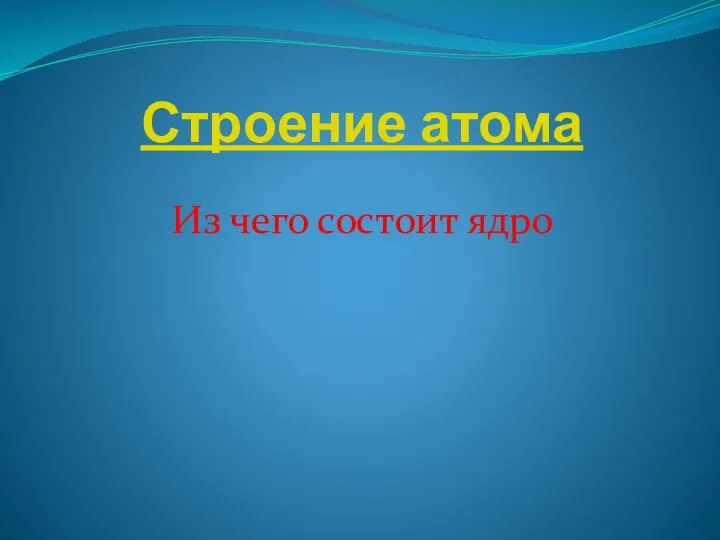 Строение атома

Из чего состоит ядро